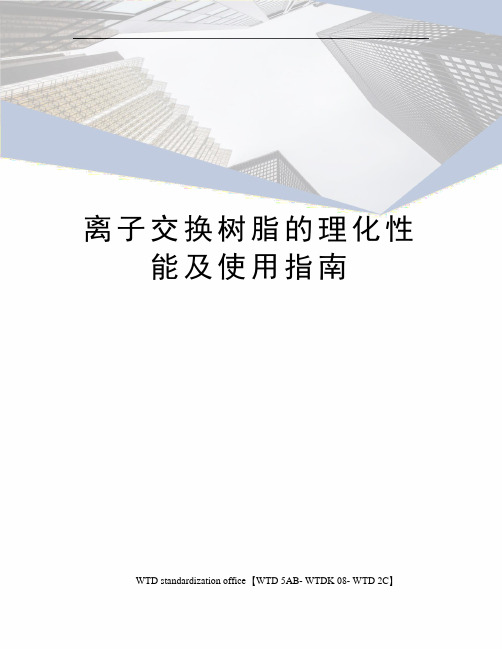 离子交换树脂的理化性能及使用指南

WTD standardization office【WTD 5AB- WTDK 08- WTD 2C】